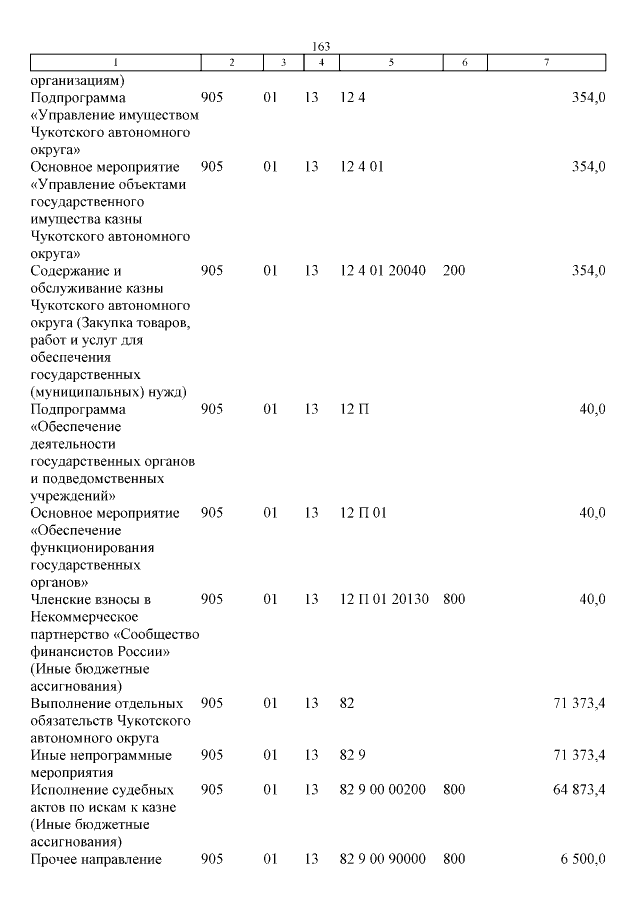 163

| 1 | 2 | 3 | 4 | 5 | 6 | 7 |
|---|---|---|---|---|---|---|
| организациям) | | | | | | |
| Подпрограмма «Управление имуществом Чукотского автономного округа» | 905 | 01 | 13 | 12 4 | | 354,0 |
| Основное мероприятие «Управление объектами государственного имущества казны Чукотского автономного округа» | 905 | 01 | 13 | 12 4 01 | | 354,0 |
| Содержание и обслуживание казны Чукотского автономного округа (Закупка товаров, работ и услуг для обеспечения государственных (муниципальных) нужд) | 905 | 01 | 13 | 12 4 01 20040 | 200 | 354,0 |
| Подпрограмма «Обеспечение деятельности государственных органов и подведомственных учреждений» | 905 | 01 | 13 | 12 П | | 40,0 |
| Основное мероприятие «Обеспечение функционирования государственных органов» | 905 | 01 | 13 | 12 П 01 | | 40,0 |
| Членские взносы в Некоммерческое партнерство «Сообщество финансистов России» (Иные бюджетные ассигнования) | 905 | 01 | 13 | 12 П 01 20130 | 800 | 40,0 |
| Выполнение отдельных обязательств Чукотского автономного округа | 905 | 01 | 13 | 82 | | 71 373,4 |
| Иные непрограммные мероприятия | 905 | 01 | 13 | 82 9 | | 71 373,4 |
| Исполнение судебных актов по искам к казне (Иные бюджетные ассигнования) | 905 | 01 | 13 | 82 9 00 00200 | 800 | 64 873,4 |
| Прочее направление | 905 | 01 | 13 | 82 9 00 90000 | 800 | 6 500,0 |